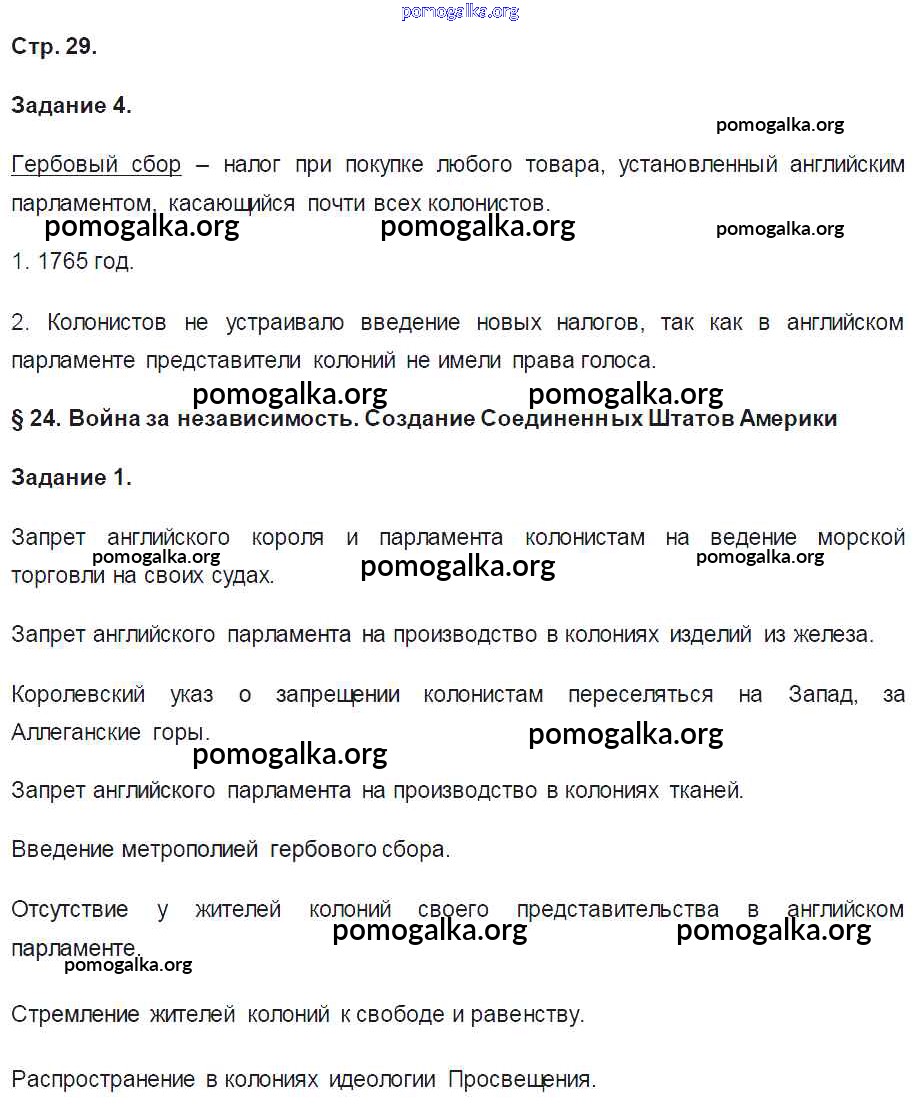 pomogalka.org

Стр. 29.

Задание 4.

pomogalka.org

Гербовый сбор – налог при покупке любого товара, установленный английским парламентом, касающийся почти всех колонистов.

pomogalka.org pomogalka.org pomogalka.org

1. 1765 год.

2. Колонистов не устраивало введение новых налогов, так как в английском парламенте представители колоний не имели права голоса.

pomogalka.org pomogalka.org

§ 24. Война за независимость. Создание Соединенных Штатов Америки

Задание 1.

Запрет английского короля и парламента колонистам на ведение морской торговли на своих судах.

pomogalka.org pomogalka.org pomogalka.org

Запрет английского парламента на производство в колониях изделий из железа.

Королевский указ о запрещении колонистам переселяться на Запад, за Аллеганские горы.

pomogalka.org pomogalka.org

Запрет английского парламента на производство в колониях тканей.

Введение метрополией гербового сбора.

Отсутствие у жителей колоний своего представительства в английском парламенте.

pomogalka.org pomogalka.org pomogalka.org

Стремление жителей колоний к свободе и равенству.

Распространение в колониях идеологии Просвещения.